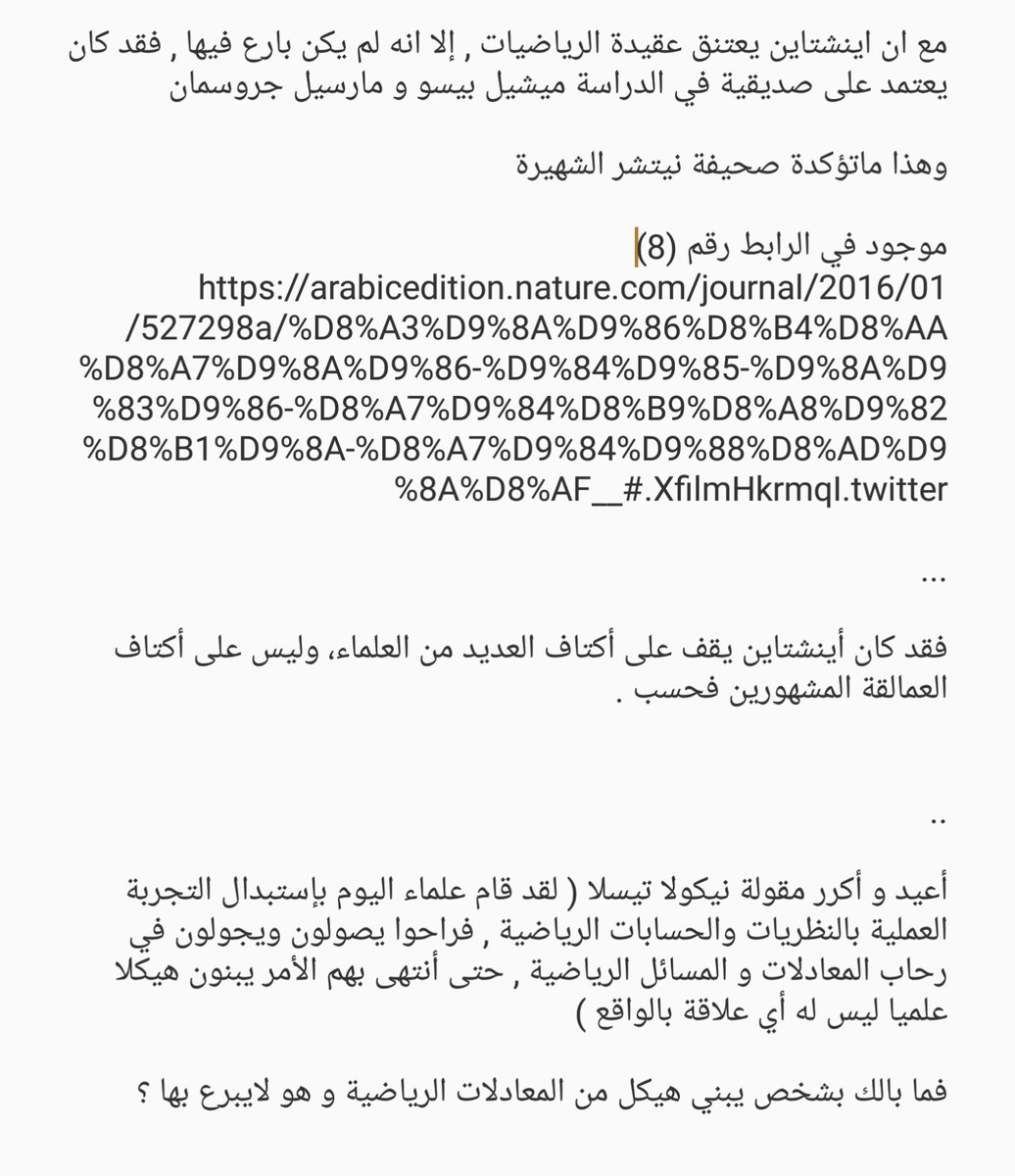 مع ان اينشتاين يعتنق عقيدة الرياضيات , إلا انه لم يكن بارع فيها , فقد كان يعتمد على صديقية في الدراسة ميشيل بيسو و مارسيل جروسمان

وهذا ماتؤكدة صحيفة نيتشر الشهيرة

موجود في الرابط رقم (8)
https://arabicedition.nature.com/journal/2016/01/527298a/%D8%A3%D9%8A%D9%86%D8%B4%D8%AA%D8%A7%D9%8A%D9%86-%D9%84%D9%85-%D9%8A%D9%83%D9%86-%D8%A7%D9%84%D8%B9%D8%A8%D9%82%D8%B1%D9%8A-%D8%A7%D9%84%D9%88%D8%AD%D9%8A%D8%AF__#.XfilmHkrmqI.twitter

...

فقد كان أينشتاين يقف على أكتاف العديد من العلماء، وليس على أكتاف العمالقة المشهورين فحسب .

..

أعيد و أكرر مقولة نيكولا تيسلا ( لقد قام علماء اليوم بإستبدال التجربة العملية بالنظريات والحسابات الرياضية , فراحوا يصولون ويجولون في رحاب المعادلات و المسائل الرياضية , حتى أنتهى بهم الأمر يبنون هيكلا علميا ليس له أي علاقة بالواقع )

فما بالك بشخص يبني هيكل من المعادلات الرياضية و هو لايبرع بها ؟